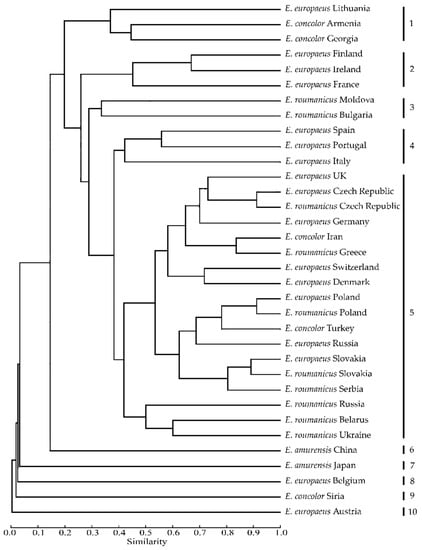 E. europaeus Lithuania
E. concolor Armenia
E. concolor Georgia
E. europaeus Finland
E. europaeus Ireland
E. europaeus France
E. roumanicus Moldova
E. roumanicus Bulgaria
E. europaeus Spain
E. europaeus Portugal
E. europaeus Italy
E. europaeus UK
E. europaeus Czech Republic
E. roumanicus Czech Republic
E. europaeus Germany
E. concolor Iran
E. roumanicus Greece
E. europaeus Switzerland
E. europaeus Denmark
E. europaeus Poland
E. roumanicus Poland
E. concolor Turkey
E. europaeus Russia
E. europaeus Slovakia
E. roumanicus Slovakia
E. roumanicus Serbia
E. roumanicus Russia
E. roumanicus Belarus
E. roumanicus Ukraine
E. amurensis China
E. amurensis Japan
E. europaeus Belgium
E. concolor Siria
E. europaeus Austria

1
2
3
4
5
6
7
8
9
10

0.0 0.1 0.2 0.3 0.4 0.5 0.6 0.7 0.8 0.9 1.0
Similarity